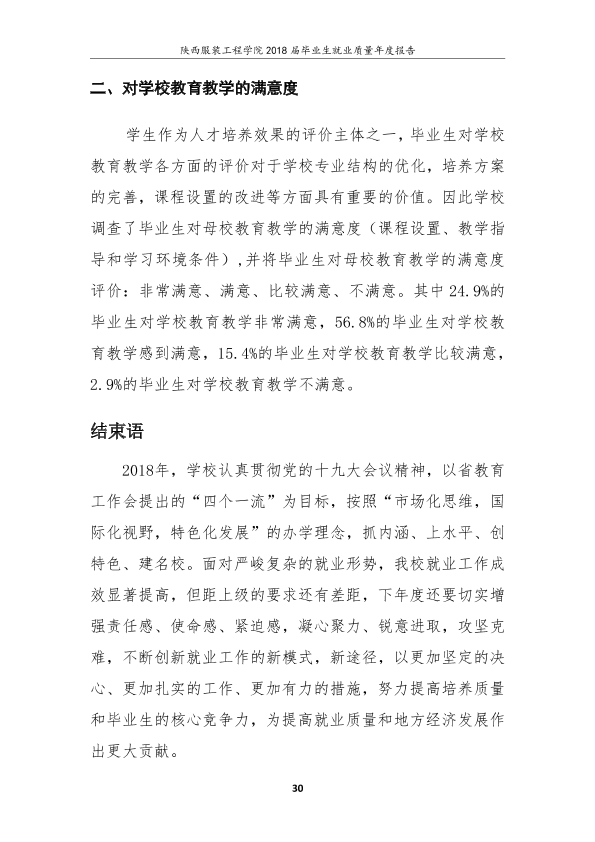 陕西服装工程学院2018届毕业生就业质量年度报告

二、对学校教育教学的满意度

学生作为人才培养效果的评价主体之一，毕业生对学校教育教学各方面的评价对于学校专业结构的优化，培养方案的完善，课程设置的改进等方面具有重要的价值。因此学校调查了毕业生对母校教育教学的满意度（课程设置、教学指导和学习环境条件），并将毕业生对母校教育教学的满意度评价：非常满意、满意、比较满意、不满意。其中24.9%的毕业生对学校教育教学非常满意，56.8%的毕业生对学校教育教学感到满意，15.4%的毕业生对学校教育教学比较满意，2.9%的毕业生对学校教育教学不满意。

结束语

2018年，学校认真贯彻党的十九大会议精神，以省教育工作会提出的“四个一流”为目标，按照“市场化思维，国际化视野，特色化发展”的办学理念，抓内涵、上水平、创特色、建名校。面对严峻复杂的就业形势，我校就业工作成效显著提高，但距上级的要求还有差距，下年度还要切实增强责任感、使命感、紧迫感，凝心聚力、锐意进取，攻坚克难，不断创新就业工作的新模式，新途径，以更加坚定的决心、更加扎实的工作、更加有力的措施，努力提高培养质量和毕业生的核心竞争力，为提高就业质量和地方经济发展作出更大贡献。

30